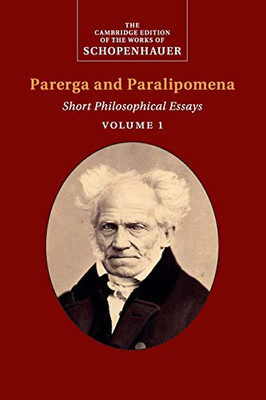 THE
CAMBRIDGE EDITION
OF THE WORKS OF
SCHOPENHAUER

Parerga and Paralipomena

Short Philosophical Essays

VOLUME 1